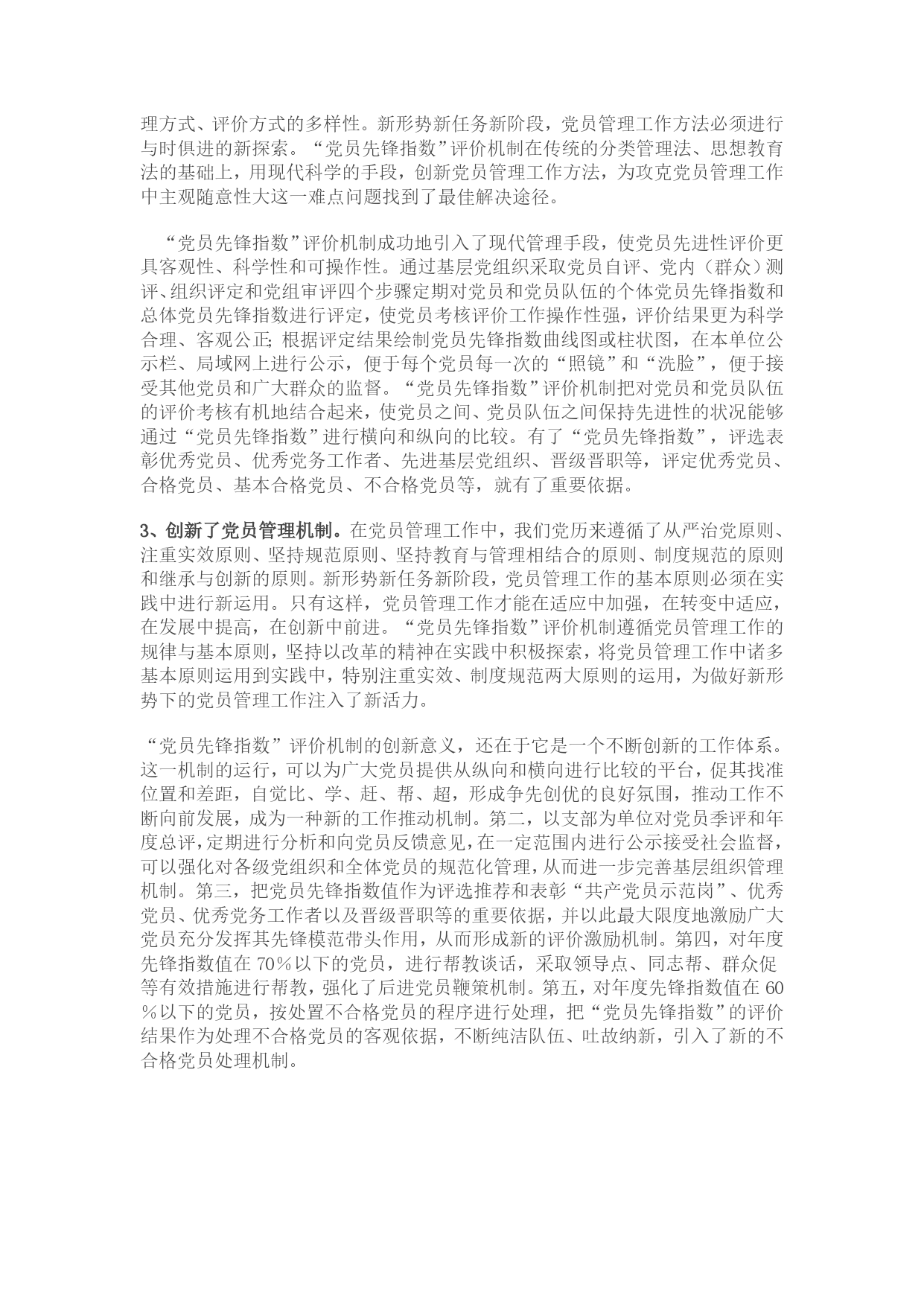 理方式、评价方式的多样性。新形势新任务新阶段，党员管理工作方法必须进行与时俱进的新探索。“党员先锋指数”评价机制在传统的分类管理法、思想教育法的基础上，用现代科学的手段，创新党员管理工作方法，为攻克党员管理工作中主观随意性大这一难点问题找到了最佳解决途径。

“党员先锋指数”评价机制成功地引入了现代管理手段，使党员先进性评价更具客观性、科学性和可操作性。通过基层党组织采取党员自评、党内（群众）测评、组织评定和党组审评四个步骤定期对党员和党员队伍的个体党员先锋指数和总体党员先锋指数进行评定，使党员考核评价工作操作性强，评价结果更为科学合理、客观公正；根据评定结果绘制党员先锋指数曲线图或柱状图，在本单位公示栏、局域网上进行公示，便于每个党员每一次的“照镜”和“洗脸”，便于接受其他党员和广大群众的监督。“党员先锋指数”评价机制把对党员和党员队伍的评价考核有机地结合起来，使党员之间、党员队伍之间保持先进性的状况能够通过“党员先锋指数”进行横向和纵向的比较。有了“党员先锋指数”，评选表彰优秀党员、优秀党务工作者、先进基层党组织、晋级晋职等，评定优秀党员、合格党员、基本合格党员、不合格党员等，就有了重要依据。

3、创新了党员管理机制。在党员管理工作中，我们党历来遵循了从严治党原则、注重实效原则、坚持规范原则、坚持教育与管理相结合的原则、制度规范的原则和继承与创新的原则。新形势新任务新阶段，党员管理工作的基本原则必须在实践中进行新运用。只有这样，党员管理工作才能在适应中加强，在转变中适应，在发展中提高，在创新中前进。“党员先锋指数”评价机制遵循党员管理工作的规律与基本原则，坚持以改革的精神在实践中积极探索，将党员管理工作中诸多基本原则运用到实践中，特别注重实效、制度规范两大原则的运用，为做好新形势下的党员管理工作注入了新活力。

“党员先锋指数”评价机制的创新意义，还在于它是一个不断创新的工作体系。这一机制的运行，可以为广大党员提供从纵向和横向进行比较的平台，促其找准位置和差距，自觉比、学、赶、帮、超，形成争先创优的良好氛围，推动工作不断向前发展，成为一种新的工作推动机制。第二，以支部为单位对党员季评和年度总评，定期进行分析和向党员反馈意见，在一定范围内进行公示接受社会监督，可以强化对各级党组织和全体党员的规范化管理，从而进一步完善基层组织管理机制。第三，把党员先锋指数值作为评选推荐和表彰“共产党员示范岗”、优秀党员、优秀党务工作者以及晋级晋职等的重要依据，并以此最大限度地激励广大党员充分发挥其先锋模范带头作用，从而形成新的评价激励机制。第四，对年度先锋指数值在70%以下的党员，进行帮教谈话，采取领导点、同志帮、群众促等有效措施进行帮教，强化了后进党员鞭策机制。第五，对年度先锋指数值在60%以下的党员，按处置不合格党员的程序进行处理，把“党员先锋指数”的评价结果作为处理不合格党员的客观依据，不断纯洁队伍、吐故纳新，引入了新的不合格党员处理机制。